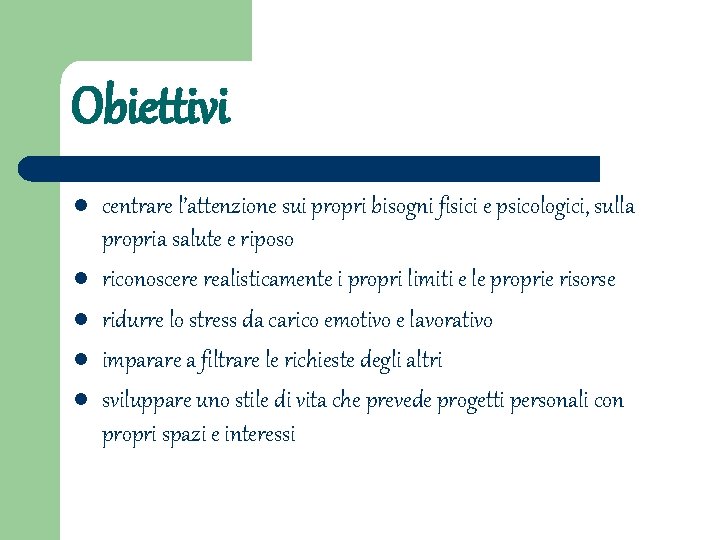 Obiettivi

• centrare l'attenzione sui propri bisogni fisici e psicologici, sulla propria salute e riposo
• riconoscere realisticamente i propri limiti e le proprie risorse
• ridurre lo stress da carico emotivo e lavorativo
• imparare a filtrare le richieste degli altri
• sviluppare uno stile di vita che prevede progetti personali con propri spazi e interessi